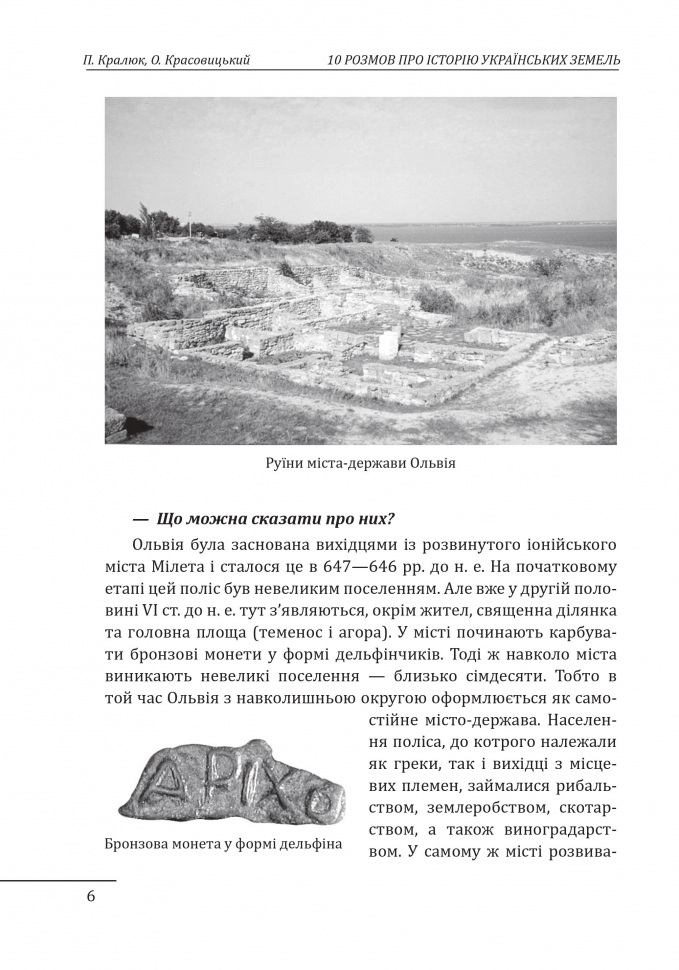 П. Кралюк, О. Красовицький    10 РОЗМОВ ПРО ІСТОРІЮ УКРАЇНСЬКИХ ЗЕМЕЛЬ

Руїни міста-держави Ольвія

— Що можна сказати про них?

Ольвія була заснована вихідцями із розвинутого іонійського міста Мілета і сталося це в 647—646 рр. до н. е. На початковому етапі цей поліс був невеликим поселенням. Але вже у другій половині VI ст. до н. е. тут з'являються, окрім жител, священна ділянка та головна площа (теменос і агора). У місті починають карбувати бронзові монети у формі дельфінчиків. Тоді ж навколо міста виникають невеликі поселення — близько сімдесяти. Тобто в той час Ольвія з навколишньою округою оформлюється як самостійне місто-держава. Населення поліса, до котрого належали як греки, так і вихідці з місцевих племен, займалися рибальством, землеробством, скотарством, а також виноградарством. У самому ж місті розвива-

ΑΡΙΧΟ

Бронзова монета у формі дельфіна

6